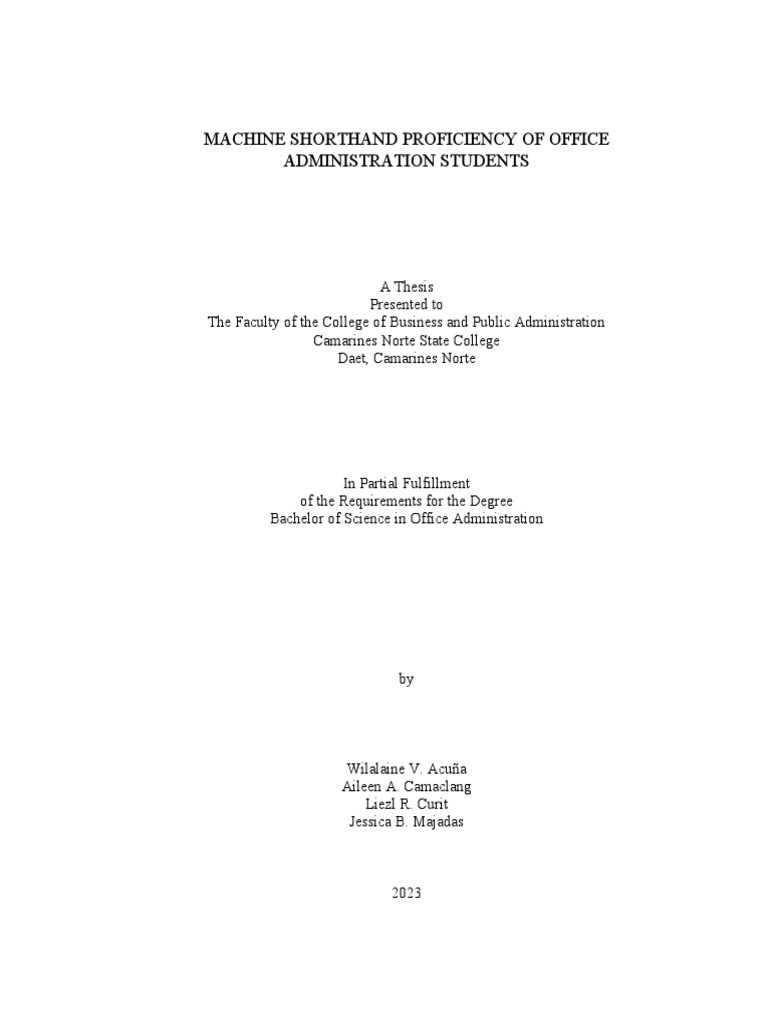 MACHINE SHORTHAND PROFICIENCY OF OFFICE ADMINISTRATION STUDENTS

A Thesis
Presented to
The Faculty of the College of Business and Public Administration
Camarines Norte State College
Daet, Camarines Norte

In Partial Fulfillment
of the Requirements for the Degree
Bachelor of Science in Office Administration

by

Wilalaine V. Acuña
Aileen A. Camaclang
Liezl R. Curit
Jessica B. Majadas

2023